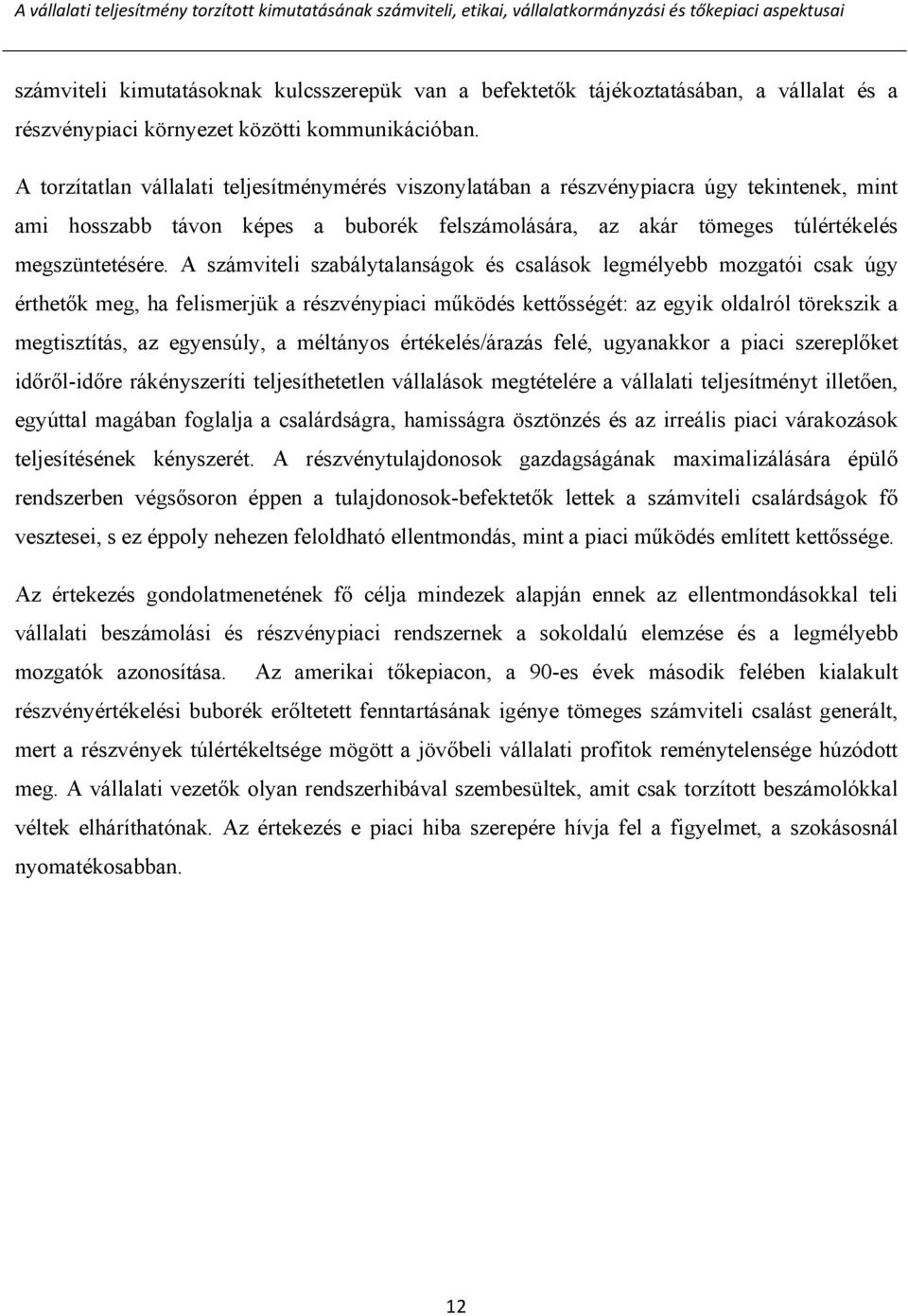 A vállalati teljesítmény torzított kimutatásának számviteli, etikai, vállalatkormányzási és tőkepiaci aspektusai

számviteli kimutatásoknak kulcsszerepük van a befektetők tájékoztatásában, a vállalat és a részvénypiaci környezet közötti kommunikációban.

A torzítatlan vállalati teljesítménymérés viszonylatában a részvénypiacra úgy tekintenek, mint ami hosszabb távon képes a buborék felszámolására, az akár tömeges túlértékelés megszüntetésére. A számviteli szabálytalanságok és csalások legmélyebb mozgatói csak úgy érthetők meg, ha felismerjük a részvénypiaci működés kettősségét: az egyik oldalról törekszik a megtisztítás, az egyensúly, a méltányos értékelés/árazás felé, ugyanakkor a piaci szereplőket időről-időre rákényszeríti teljesíthetetlen vállalások megtételére a vállalati teljesítményt illetően, egyúttal magában foglalja a csalárdságra, hamisságra ösztönzés és az irreális piaci várakozások teljesítésének kényszerét. A részvénytulajdonosok gazdagságának maximalizálására épülő rendszerben végsősoron éppen a tulajdonosok-befektetők lettek a számviteli csalárdságok fő vesztesei, s ez éppoly nehezen feloldható ellentmondás, mint a piaci működés említett kettőssége.

Az értekezés gondolatmenetének fő célja mindezek alapján ennek az ellentmondásokkal teli vállalati beszámolási és részvénypiaci rendszernek a sokoldalú elemzése és a legmélyebb mozgatók azonosítása. Az amerikai tőkepiacon, a 90-es évek második felében kialakult részvényértékelési buborék erőltetett fenntartásának igénye tömeges számviteli csalást generált, mert a részvények túlértékeltsége mögött a jövőbeli vállalati profitok reménytelensége húzódott meg. A vállalati vezetők olyan rendszerhibával szembesültek, amit csak torzított beszámolókkal véltek elháríthatónak. Az értekezés e piaci hiba szerepére hívja fel a figyelmet, a szokásosnál nyomatékosabban.

12